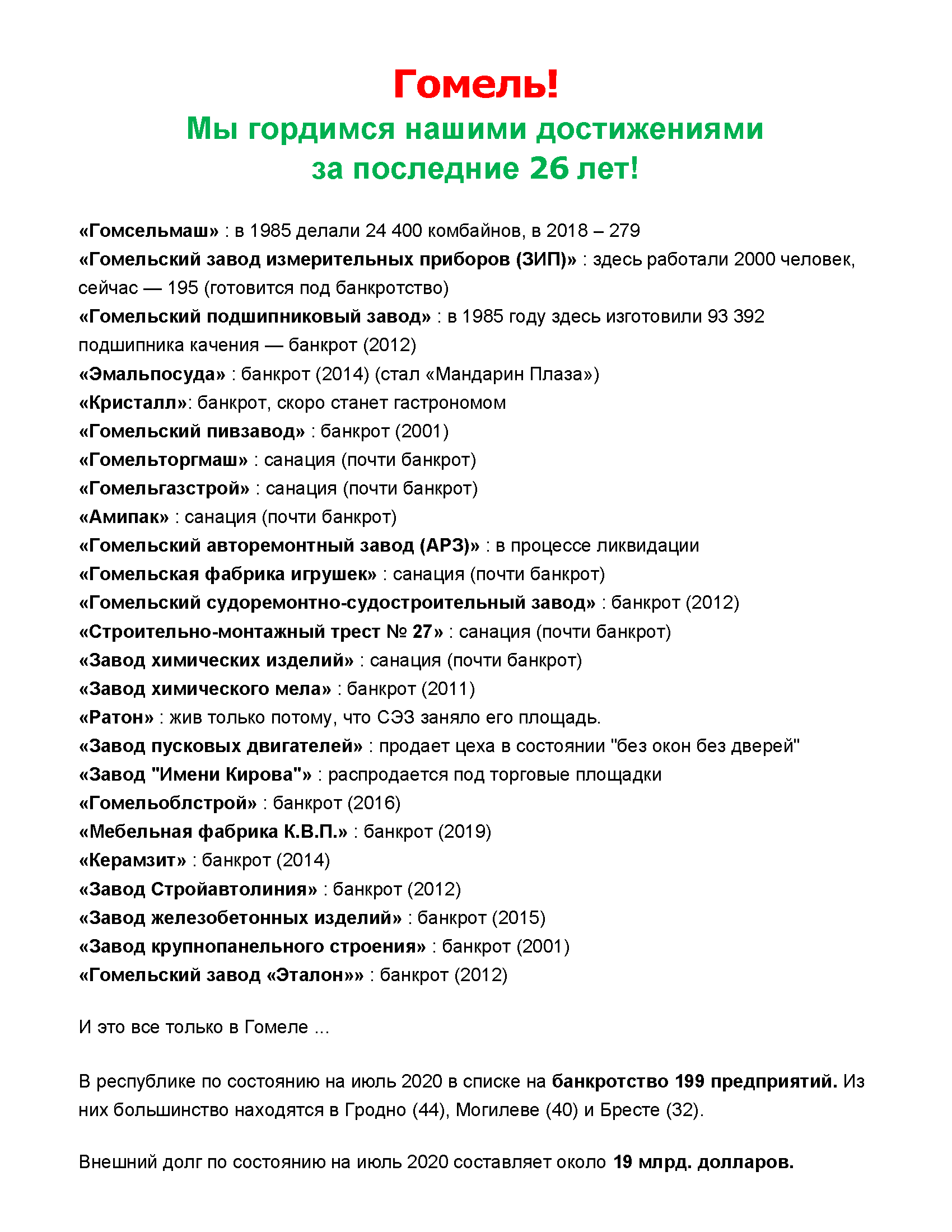 Гомель!

Мы гордимся нашими достижениями за последние 26 лет!

«Гомсельмаш» : в 1985 делали 24 400 комбайнов, в 2018 – 279
«Гомельский завод измерительных приборов (ЗИП)» : здесь работали 2000 человек, сейчас — 195 (готовится под банкротство)
«Гомельский подшипниковый завод» : в 1985 году здесь изготовили 93 392 подшипника качения — банкрот (2012)
«Эмальпосуда» : банкрот (2014) (стал «Мандарин Плаза»)
«Кристалл»: банкрот, скоро станет гастрономом
«Гомельский пивзавод» : банкрот (2001)
«Гомельторгмаш» : санация (почти банкрот)
«Гомельгазстрой» : санация (почти банкрот)
«Амипак» : санация (почти банкрот)
«Гомельский авторемонтный завод (АРЗ)» : в процессе ликвидации
«Гомельская фабрика игрушек» : санация (почти банкрот)
«Гомельский судоремонтно-судостроительный завод» : банкрот (2012)
«Строительно-монтажный трест № 27» : санация (почти банкрот)
«Завод химических изделий» : санация (почти банкрот)
«Завод химического мела» : банкрот (2011)
«Ратон» : жив только потому, что СЭЗ заняло его площадь.
«Завод пусковых двигателей» : продает цеха в состоянии "без окон без дверей"
«Завод "Имени Кирова"» : распродается под торговые площадки
«Гомельоблстрой» : банкрот (2016)
«Мебельная фабрика К.В.П.» : банкрот (2019)
«Керамзит» : банкрот (2014)
«Завод Стройавтолиния» : банкрот (2012)
«Завод железобетонных изделий» : банкрот (2015)
«Завод крупнопанельного строения» : банкрот (2001)
«Гомельский завод «Эталон»» : банкрот (2012)

И это все только в Гомеле ...

В республике по состоянию на июль 2020 в списке на банкротство 199 предприятий. Из них большинство находятся в Гродно (44), Могилеве (40) и Бресте (32).

Внешний долг по состоянию на июль 2020 составляет около 19 млрд. долларов.